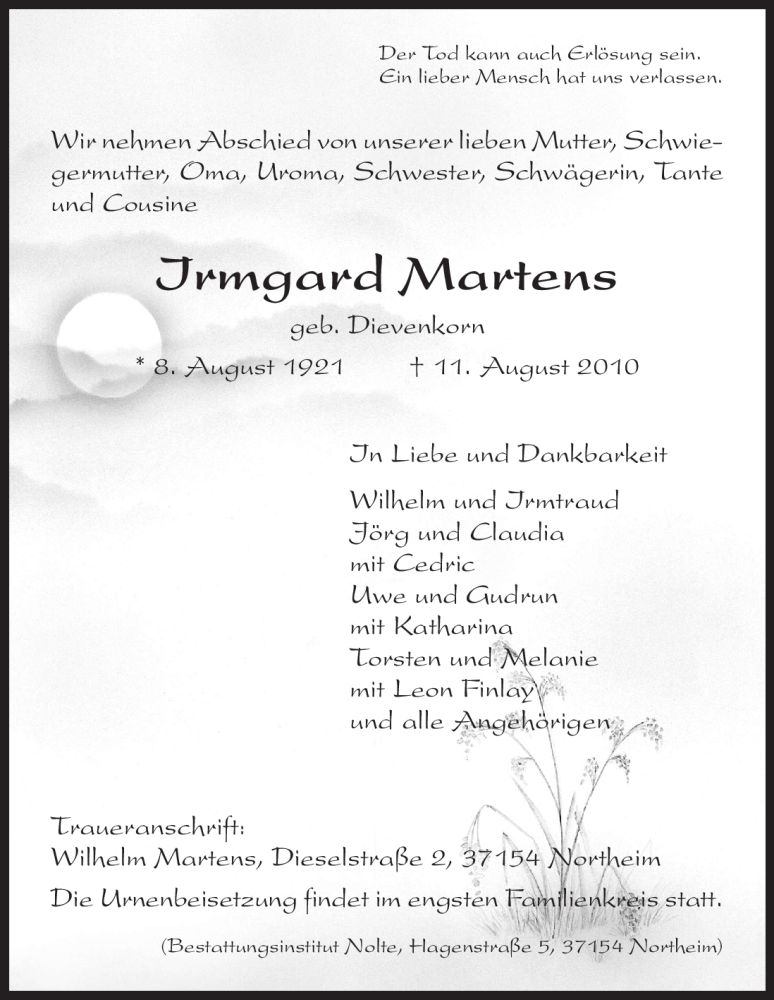 Der Tod kann auch Erlösung sein.
Ein lieber Mensch hat uns verlassen.

Wir nehmen Abschied von unserer lieben Mutter, Schwiegermutter, Oma, Uroma, Schwester, Schwägerin, Tante und Cousine

Irmgard Martens

geb. Dievenkorn

* 8. August 1921 † 11. August 2010

In Liebe und Dankbarkeit

Wilhelm und Irmtraud
Jörg und Claudia
mit Cedric
Uwe und Gudrun
mit Katharina
Torsten und Melanie
mit Leon Finlay
und alle Angehörigen

Traueranschrift:
Wilhelm Martens, Dieselstraße 2, 37154 Northeim

Die Urnenbeisetzung findet im engsten Familienkreis statt.

(Bestattungsinstitut Nolte, Hagenstraße 5, 37154 Northeim)